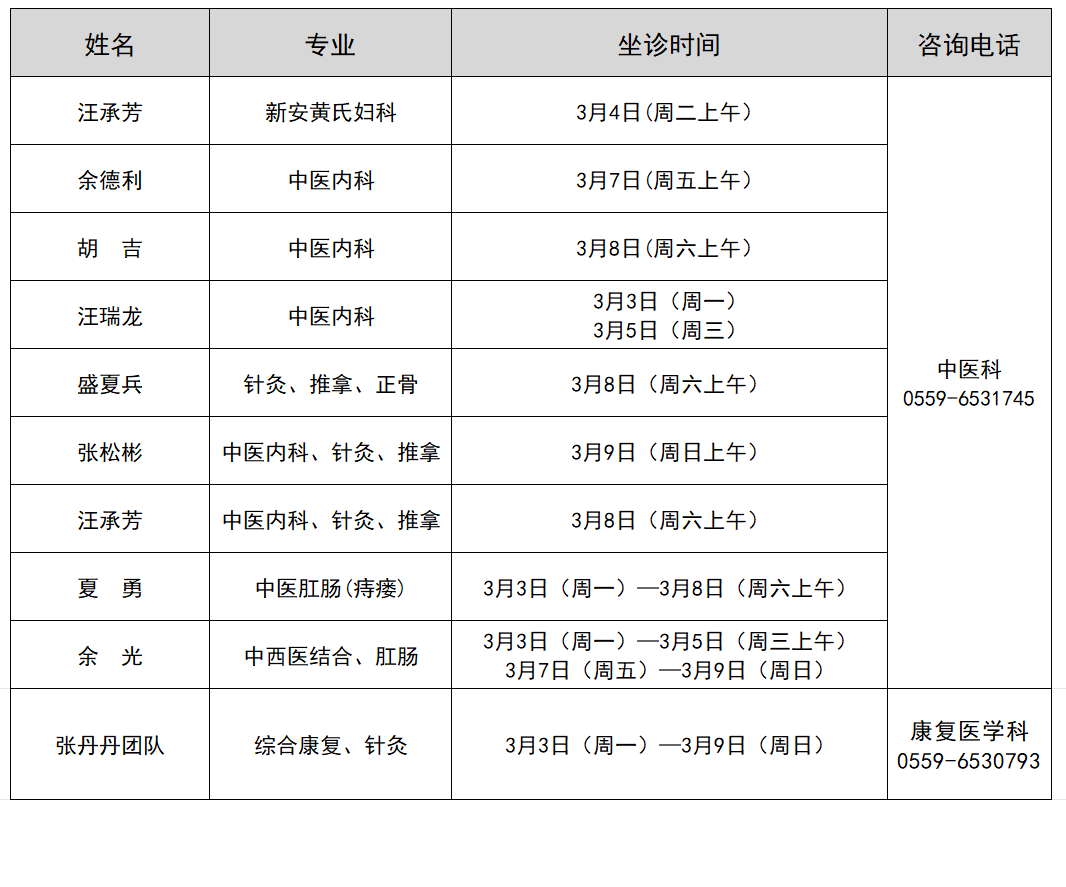 | 姓名 | 专业 | 坐诊时间 | 咨询电话 |
|---|---|---|---|
| 汪承芳 | 新安黄氏妇科 | 3月4日(周二上午) | 中医科 0559-6531745 |
| 余德利 | 中医内科 | 3月7日(周五上午) | |
| 胡　吉 | 中医内科 | 3月8日(周六上午) | |
| 汪瑞龙 | 中医内科 | 3月3日（周一） 3月5日（周三） | |
| 盛夏兵 | 针灸、推拿、正骨 | 3月8日（周六上午） | |
| 张松彬 | 中医内科、针灸、推拿 | 3月9日（周日上午） | |
| 汪承芳 | 中医内科、针灸、推拿 | 3月8日（周六上午） | |
| 夏　勇 | 中医肛肠(痔瘘) | 3月3日（周一）—3月8日（周六上午） | |
| 余　光 | 中西医结合、肛肠 | 3月3日（周一）—3月5日（周三上午） 3月7日（周五）—3月9日（周日） | |
| 张丹丹团队 | 综合康复、针灸 | 3月3日（周一）—3月9日（周日） | 康复医学科 0559-6530793 |